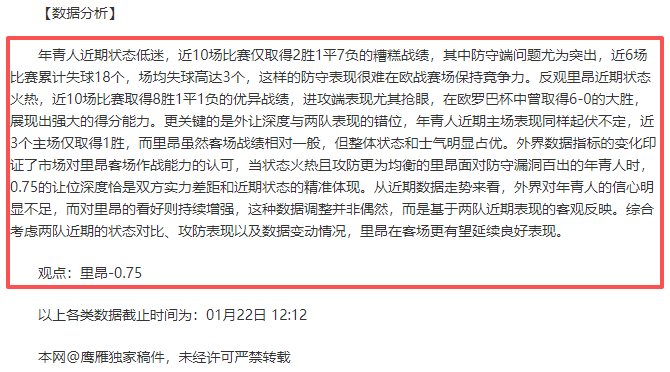 【数据分析】

年青人近期状态低迷，近10场比赛仅取得2胜1平7负的糟糕战绩，其中防守端问题尤为突出，近6场比赛累计失球18个，场均失球高达3个，这样的防守表现很难在欧战赛场保持竞争力。反观里昂近期状态火热，近10场比赛取得8胜1平1负的优异战绩，进攻端表现尤其抢眼，在欧罗巴杯中曾取得6-0的大胜，展现出强大的得分能力。更关键的是外让深度与两队表现的错位，年青人近期主场表现同样起伏不定，近3个主场仅取得1胜，而里昂虽然客场战绩相对一般，但整体状态和士气明显占优。外界数据指标的变化印证了市场对里昂客场作战能力的认可，当状态火热且攻防更为均衡的里昂面对防守漏洞百出的年青人时，0.75的让位深度恰是双方实力差距和近期状态的精准体现。从近期数据走势来看，外界对年青人的信心明显不足，而对里昂的看好则持续增强，这种数据调整并非偶然，而是基于两队近期表现的客观反映。综合考虑两队近期的状态对比、攻防表现以及数据变动情况，里昂在客场更有望延续良好表现。

观点：里昂-0.75

以上各类数据截止时间为：01月22日 12:12

本网@鹰雁独家稿件，未经许可严禁转载